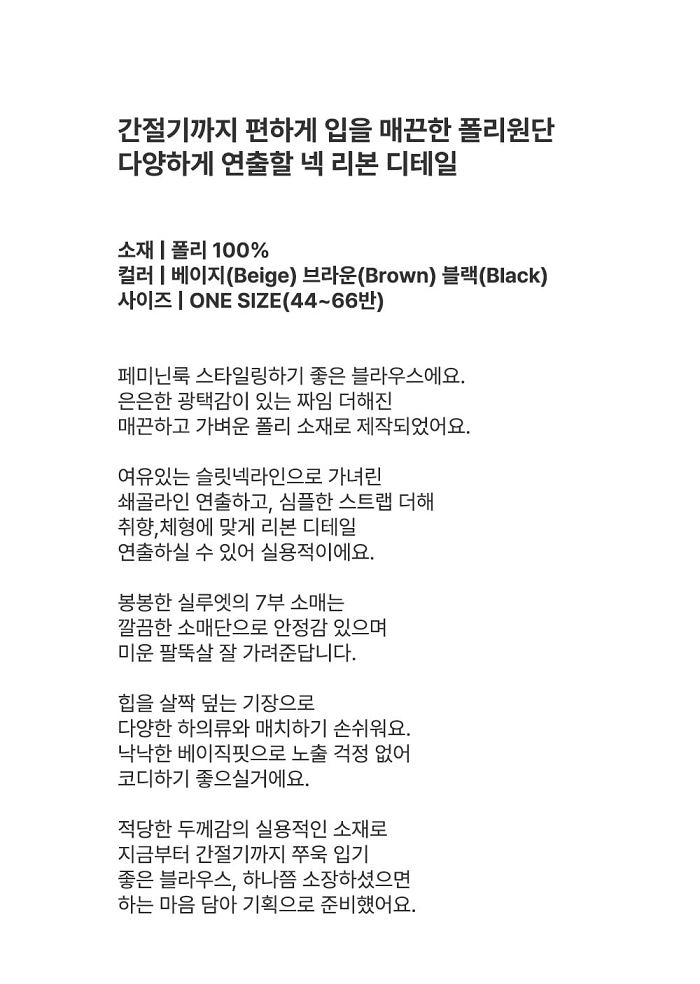 간절기까지 편하게 입을 매끈한 폴리원단
다양하게 연출할 넥 리본 디테일

소재 | 폴리 100%
컬러 | 베이지(Beige) 브라운(Brown) 블랙(Black)
사이즈 | ONE SIZE(44~66반)

페미닌룩 스타일링하기 좋은 블라우스에요.
은은한 광택감이 있는 짜임 더해진
매끈하고 가벼운 폴리 소재로 제작되었어요.

여유있는 슬릿넥라인으로 가녀린
쇄골라인 연출하고, 심플한 스트랩 더해
취향,체형에 맞게 리본 디테일
연출하실 수 있어 실용적이에요.

봉봉한 실루엣의 7부 소매는
깔끔한 소매단으로 안정감 있으며
미운 팔뚝살 잘 가려준답니다.

힙을 살짝 덮는 기장으로
다양한 하의류와 매치하기 손쉬워요.
낙낙한 베이직핏으로 노출 걱정 없어
코디하기 좋으실거에요.

적당한 두께감의 실용적인 소재로
지금부터 간절기까지 쭈욱 입기
좋은 블라우스, 하나쯤 소장하셨으면
하는 마음 담아 기획으로 준비했어요.